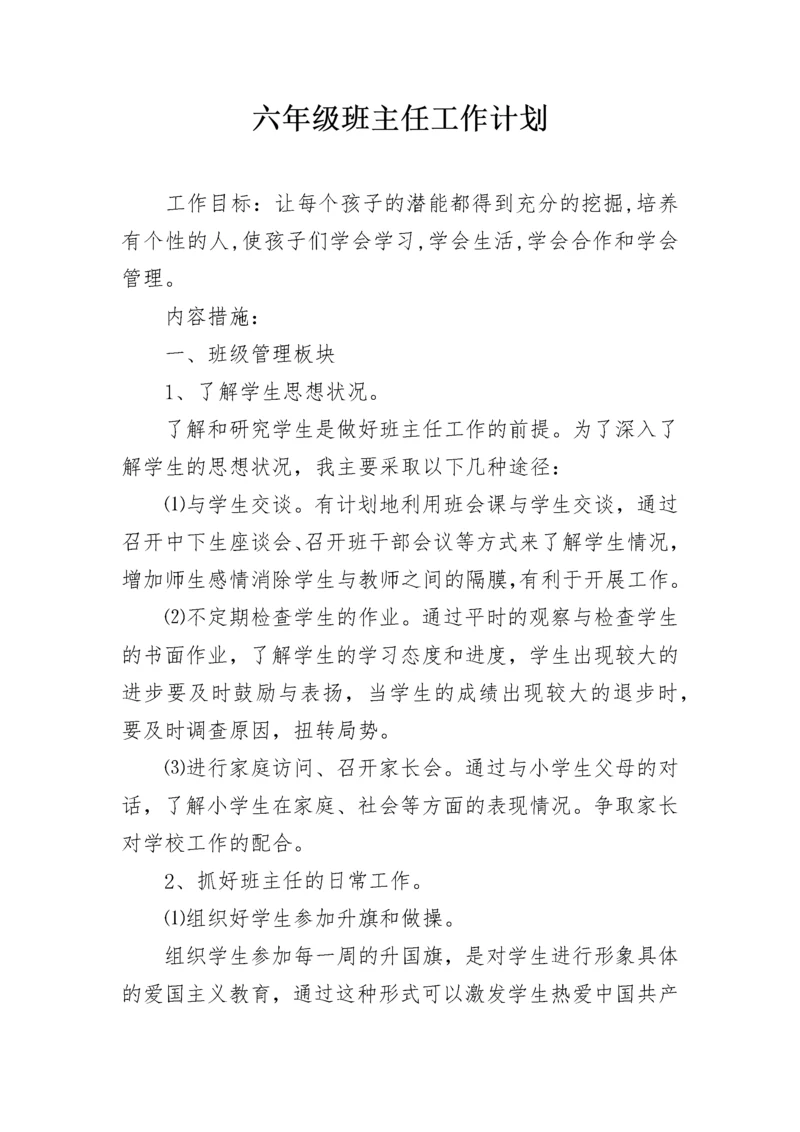 六年级班主任工作计划

工作目标：让每个孩子的潜能都得到充分的挖掘,培养有个性的人,使孩子们学会学习,学会生活,学会合作和学会管理。

内容措施：

一、班级管理板块

1、了解学生思想状况。

了解和研究学生是做好班主任工作的前提。为了深入了解学生的思想状况，我主要采取以下几种途径：

⑴与学生交谈。有计划地利用班会课与学生交谈，通过召开中下生座谈会、召开班干部会议等方式来了解学生情况，增加师生感情消除学生与教师之间的隔膜,有利于开展工作。

⑵不定期检查学生的作业。通过平时的观察与检查学生的书面作业，了解学生的学习态度和进度，学生出现较大的进步要及时鼓励与表扬，当学生的成绩出现较大的退步时，要及时调查原因，扭转局势。

⑶进行家庭访问、召开家长会。通过与小学生父母的对话，了解小学生在家庭、社会等方面的表现情况。争取家长对学校工作的配合。

2、抓好班主任的日常工作。

⑴组织好学生参加升旗和做操。

组织学生参加每一周的升国旗，是对学生进行形象具体的爱国主义教育，通过这种形式可以激发学生热爱中国共产